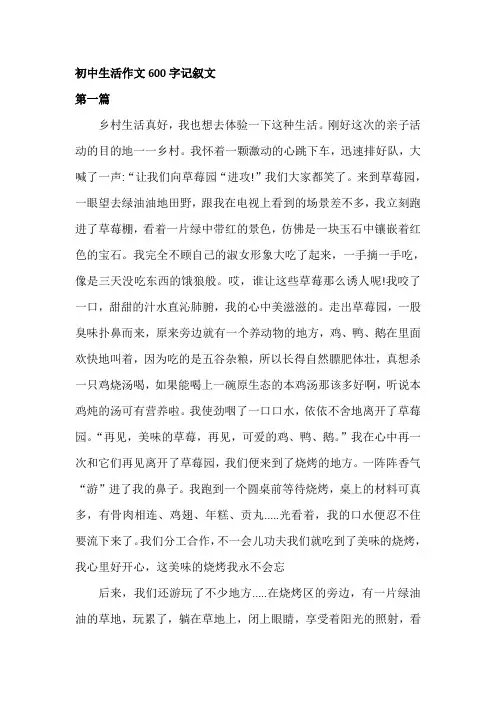 初中生活作文600字记叙文

第一篇

乡村生活真好，我也想去体验一下这种生活。刚好这次的亲子活动的目的地一一乡村。我怀着一颗激动的心跳下车，迅速排好队，大喊了一声:“让我们向草莓园“进攻!”我们大家都笑了。来到草莓园，一眼望去绿油油地田野，跟我在电视上看到的场景差不多，我立刻跑进了草莓棚，看着一片绿中带红的景色，仿佛是一块玉石中镶嵌着红色的宝石。我完全不顾自己的淑女形象大吃了起来，一手摘一手吃，像是三天没吃东西的饿狼般。哎，谁让这些草莓那么诱人呢!我咬了一口，甜甜的汁水直沁肺腑，我的心中美滋滋的。走出草莓园，一股臭味扑鼻而来，原来旁边就有一个养动物的地方，鸡、鸭、鹅在里面欢快地叫着，因为吃的是五谷杂粮，所以长得自然膘肥体壮，真想杀一只鸡烧汤喝，如果能喝上一碗原生态的本鸡汤那该多好啊，听说本鸡炖的汤可有营养啦。我使劲咽了一口口水，依依不舍地离开了草莓园。“再见，美味的草莓，再见，可爱的鸡、鸭、鹅。”我在心中再一次和它们再见离开了草莓园，我们便来到了烧烤的地方。一阵阵香气“游”进了我的鼻子。我跑到一个圆桌前等待烧烤，桌上的材料可真多，有骨肉相连、鸡翅、年糕、贡丸.....光看着，我的口水便忍不住要流下来了。我们分工合作，不一会儿功夫我们就吃到了美味的烧烤，我心里好开心，这美味的烧烤我永不会忘

后来，我们还游玩了不少地方.....在烧烤区的旁边，有一片绿油油的草地，玩累了，躺在草地上，闭上眼睛，享受着阳光的照射，看